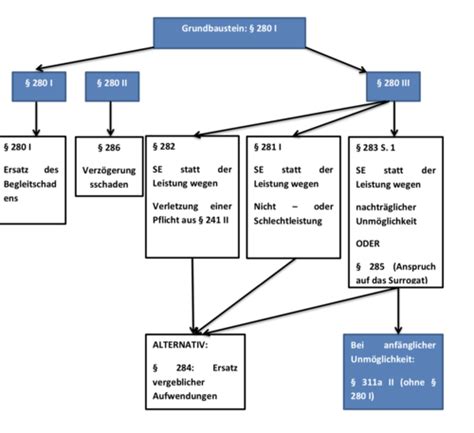 Grundbaustein: § 280 I

§ 280 I

§ 280 II

§ 280 III

§ 280 I

Ersatz des Begleitschadens

§ 286

Verzögerungsschaden

§ 282

SE statt der Leistung wegen

Verletzung einer Pflicht aus § 241 II

§ 281 I

SE statt der Leistung wegen

Nicht – oder Schlechtleistung

§ 283 S. 1

SE statt der Leistung wegen

nachträglicher Unmöglichkeit

ODER

§ 285 (Anspruch auf das Surrogat)

ALTERNATIV:

§ 284: Ersatz vergeblicher Aufwendungen

Bei anfänglicher Unmöglichkeit:

§ 311a II (ohne § 280 I)